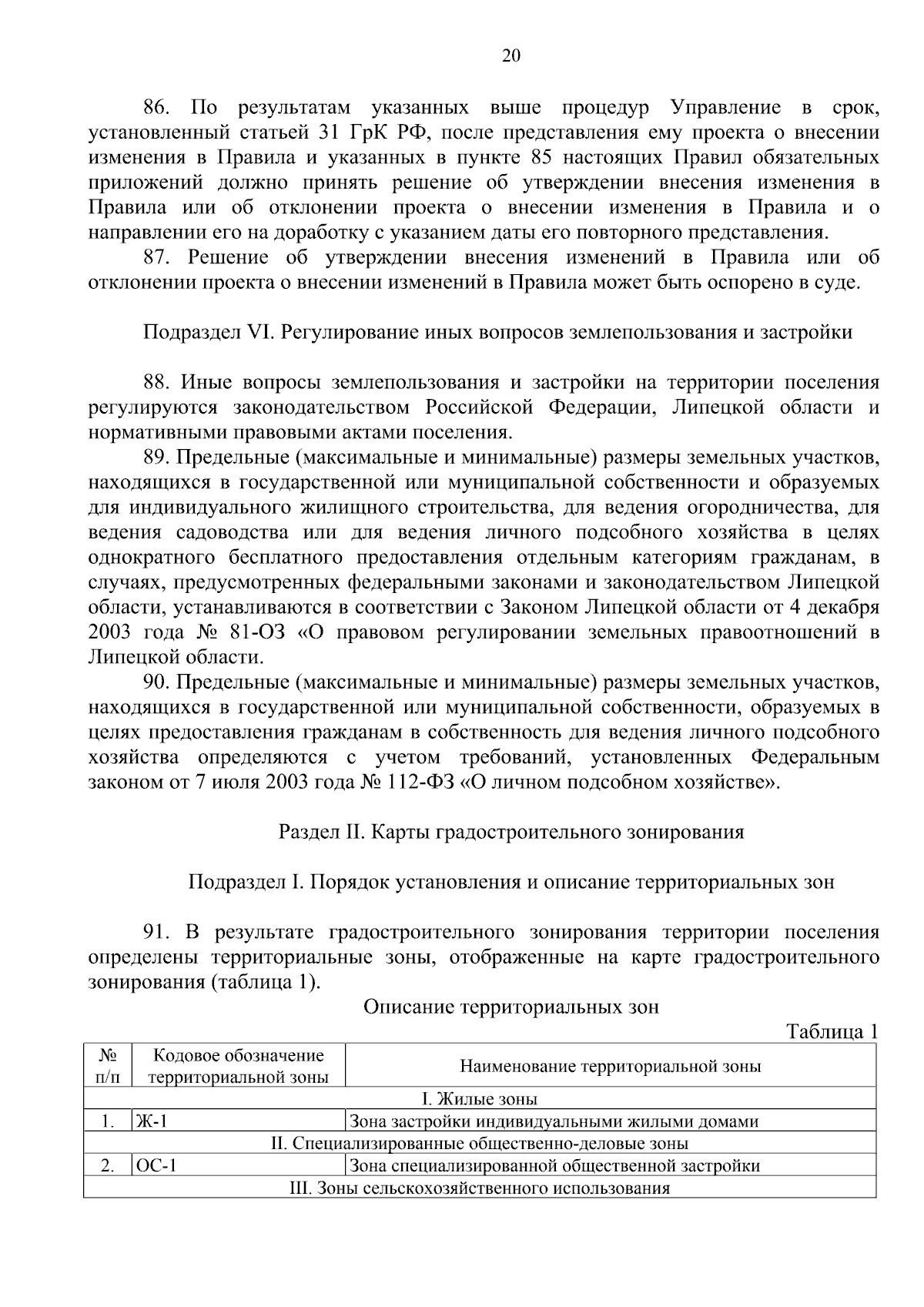 20

86. По результатам указанных выше процедур Управление в срок, установленный статьей 31 ГрК РФ, после представления ему проекта о внесении изменения в Правила и указанных в пункте 85 настоящих Правил обязательных приложений должно принять решение об утверждении внесения изменения в Правила или об отклонении проекта о внесении изменения в Правила и о направлении его на доработку с указанием даты его повторного представления.

87. Решение об утверждении внесения изменений в Правила или об отклонении проекта о внесении изменений в Правила может быть оспорено в суде.

Подраздел VI. Регулирование иных вопросов землепользования и застройки

88. Иные вопросы землепользования и застройки на территории поселения регулируются законодательством Российской Федерации, Липецкой области и нормативными правовыми актами поселения.

89. Предельные (максимальные и минимальные) размеры земельных участков, находящихся в государственной или муниципальной собственности и образуемых для индивидуального жилищного строительства, для ведения огородничества, для ведения садоводства или для ведения личного подсобного хозяйства в целях однократного бесплатного предоставления отдельным категориям гражданам, в случаях, предусмотренных федеральными законами и законодательством Липецкой области, устанавливаются в соответствии с Законом Липецкой области от 4 декабря 2003 года № 81-ОЗ «О правовом регулировании земельных правоотношений в Липецкой области.

90. Предельные (максимальные и минимальные) размеры земельных участков, находящихся в государственной или муниципальной собственности, образуемых в целях предоставления гражданам в собственность для ведения личного подсобного хозяйства определяются с учетом требований, установленных Федеральным законом от 7 июля 2003 года № 112-ФЗ «О личном подсобном хозяйстве».

Раздел II. Карты градостроительного зонирования

Подраздел I. Порядок установления и описание территориальных зон

91. В результате градостроительного зонирования территории поселения определены территориальные зоны, отображенные на карте градостроительного зонирования (таблица 1).

Описание территориальных зон

Таблица 1

| № п/п | Кодовое обозначение территориальной зоны | Наименование территориальной зоны |
|---|---|---|
| I. Жилые зоны | | |
| 1. | Ж-1 | Зона застройки индивидуальными жилыми домами |
| II. Специализированные общественно-деловые зоны | | |
| 2. | ОС-1 | Зона специализированной общественной застройки |
| III. Зоны сельскохозяйственного использования | | |